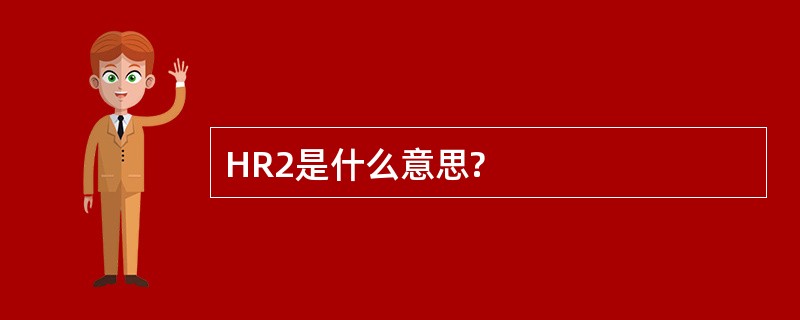 HR2是什么意思?